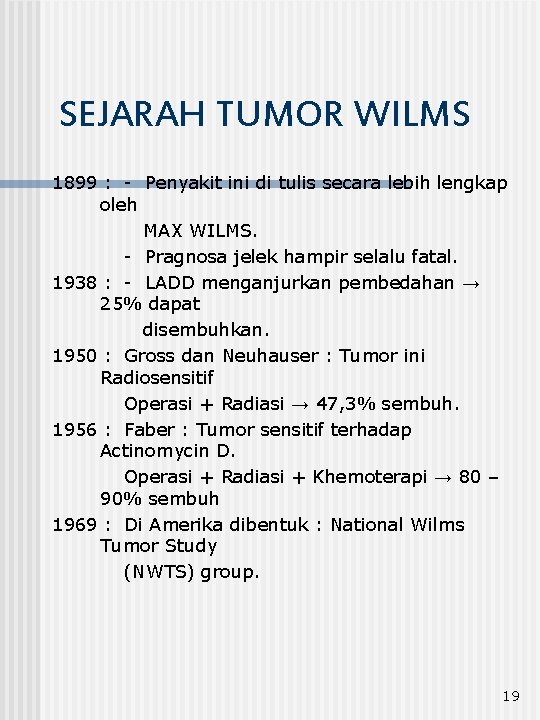 SEJARAH TUMOR WILMS

1899 : - Penyakit ini di tulis secara lebih lengkap oleh
MAX WILMS.
- Pragnosa jelek hampir selalu fatal.
1938 : - LADD menganjurkan pembedahan → 25% dapat
disembuhkan.
1950 : Gross dan Neuhauser : Tumor ini Radiosensitif
Operasi + Radiasi → 47,3% sembuh.
1956 : Faber : Tumor sensitif terhadap Actinomycin D.
Operasi + Radiasi + Khemoterapi → 80 – 90% sembuh
1969 : Di Amerika dibentuk : National Wilms Tumor Study
(NWTS) group.

19